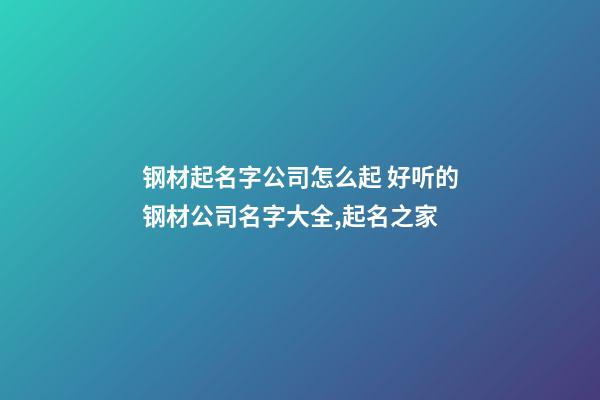 钢材起名字公司怎么起 好听的钢材公司名字大全,起名之家